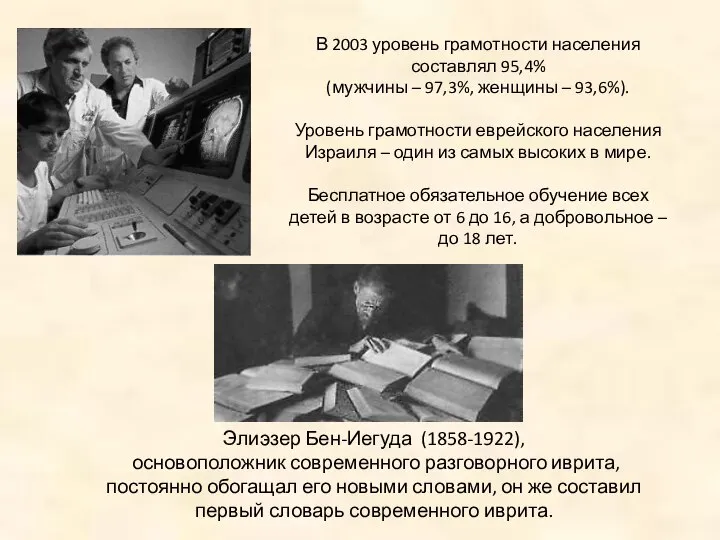 В 2003 уровень грамотности населения составлял 95,4% (мужчины – 97,3%, женщины – 93,6%).

Уровень грамотности еврейского населения Израиля – один из самых высоких в мире.

Бесплатное обязательное обучение всех детей в возрасте от 6 до 16, а добровольное – до 18 лет.

Элиэзер Бен-Иегуда (1858-1922), основоположник современного разговорного иврита, постоянно обогащал его новыми словами, он же составил первый словарь современного иврита.